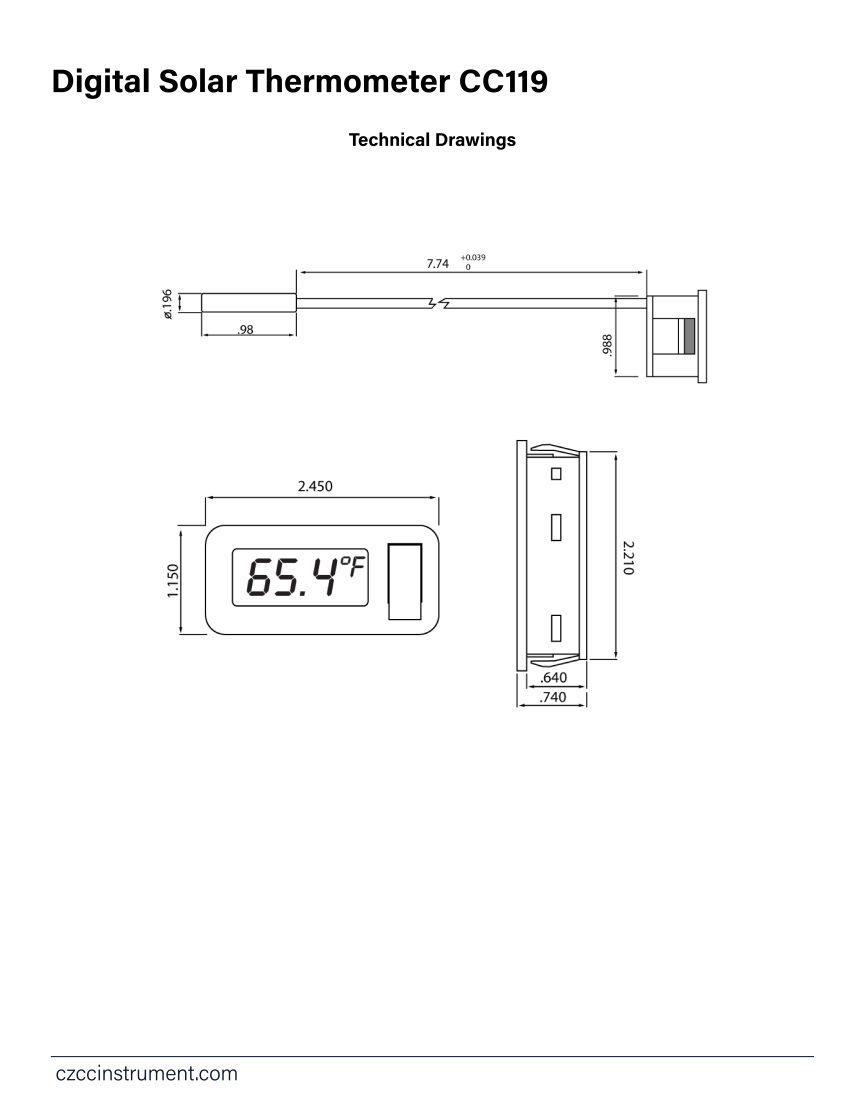 Digital Solar Thermometer CC119

Technical Drawings

7.74 $^{+0.039}_{0}$

ø.196

.98

.988

2.450

1.150

65.4°F

2.210

.640

.740

czccinstrument.com